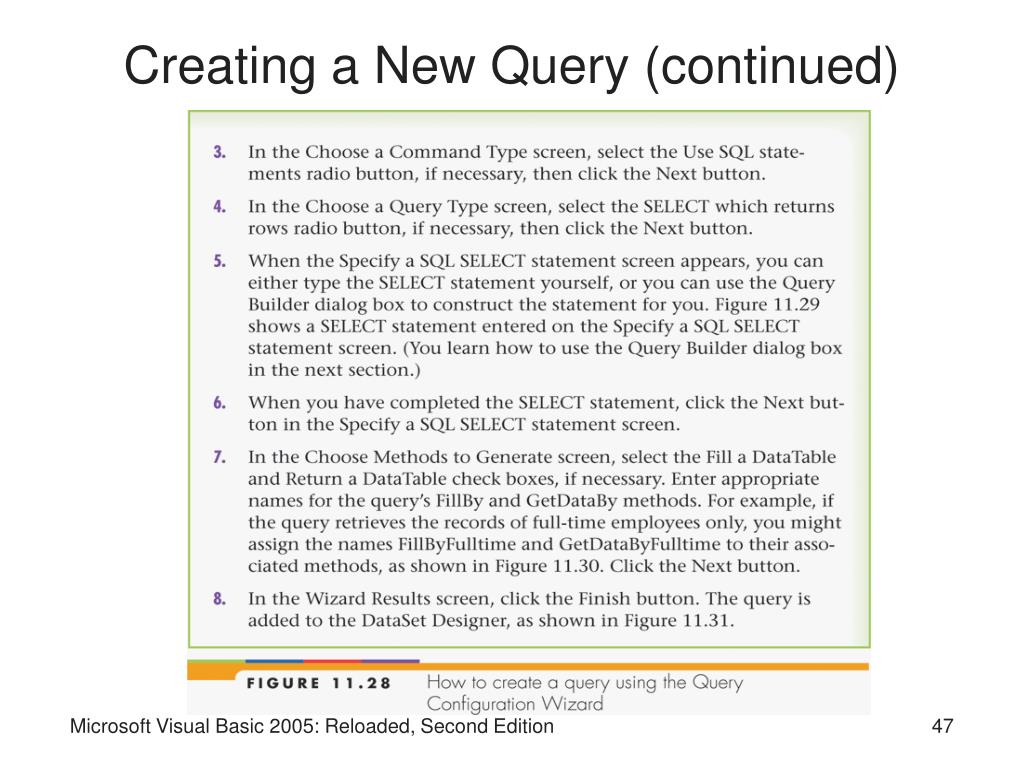 Creating a New Query (continued)

3. In the Choose a Command Type screen, select the Use SQL statements radio button, if necessary, then click the Next button.

4. In the Choose a Query Type screen, select the SELECT which returns rows radio button, if necessary, then click the Next button.

5. When the Specify a SQL SELECT statement screen appears, you can either type the SELECT statement yourself, or you can use the Query Builder dialog box to construct the statement for you. Figure 11.29 shows a SELECT statement entered on the Specify a SQL SELECT statement screen. (You learn how to use the Query Builder dialog box in the next section.)

6. When you have completed the SELECT statement, click the Next button in the Specify a SQL SELECT statement screen.

7. In the Choose Methods to Generate screen, select the Fill a DataTable and Return a DataTable check boxes, if necessary. Enter appropriate names for the query's FillBy and GetDataBy methods. For example, if the query retrieves the records of full-time employees only, you might assign the names FillByFulltime and GetDataByFulltime to their associated methods, as shown in Figure 11.30. Click the Next button.

8. In the Wizard Results screen, click the Finish button. The query is added to the DataSet Designer, as shown in Figure 11.31.

FIGURE 11.28 How to create a query using the Query Configuration Wizard

Microsoft Visual Basic 2005: Reloaded, Second Edition

47